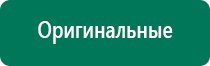 Оригинальные